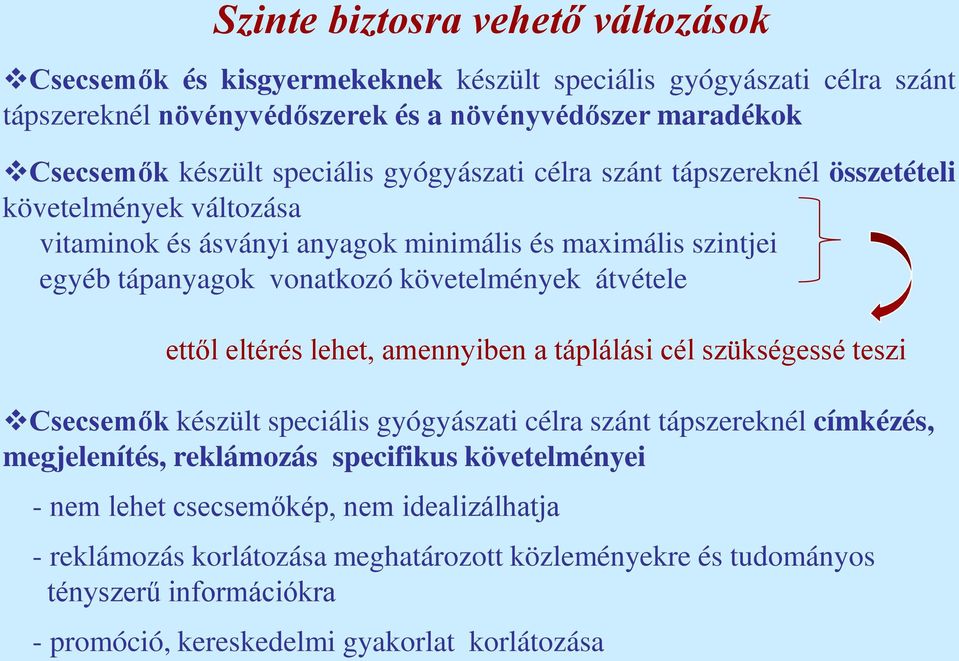 Szinte biztosra vehető változások

❖Csecsemők és kisgyermekeknek készült speciális gyógyászati célra szánt tápszereknél növényvédőszerek és a növényvédőszer maradékok

❖Csecsemők készült speciális gyógyászati célra szánt tápszereknél összetételi követelmények változása
vitaminok és ásványi anyagok minimális és maximális szintjei
egyéb tápanyagok vonatkozó követelmények átvétele

ettől eltérés lehet, amennyiben a táplálási cél szükségessé teszi

❖Csecsemők készült speciális gyógyászati célra szánt tápszereknél címkézés, megjelenítés, reklámozás specifikus követelményei

- nem lehet csecsemőkép, nem idealizálhatja

- reklámozás korlátozása meghatározott közleményekre és tudományos tényszerű információkra

- promóció, kereskedelmi gyakorlat korlátozása